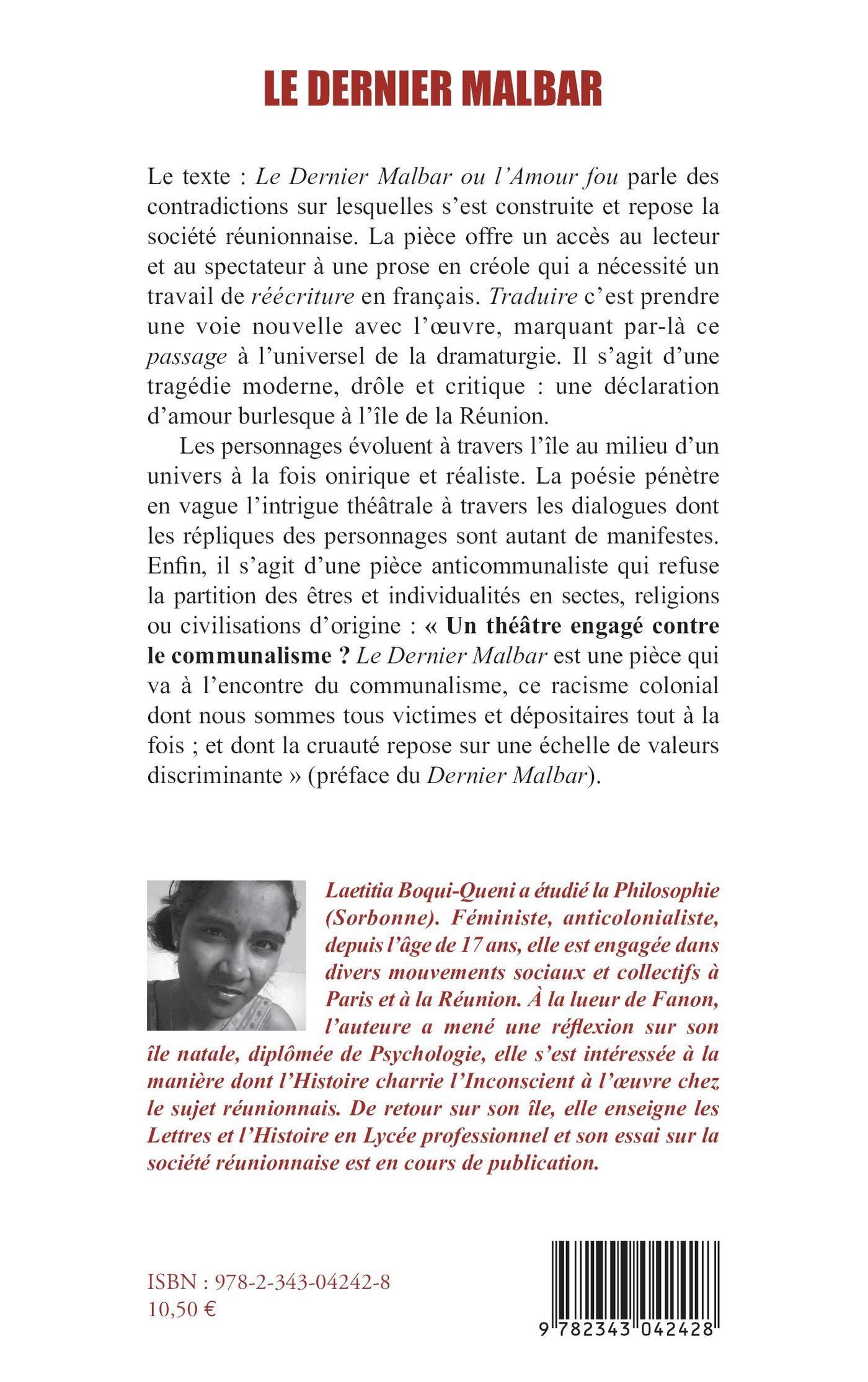 LE DERNIER MALBAR

Le texte : Le Dernier Malbar ou l'Amour fou parle des contradictions sur lesquelles s'est construite et repose la société réunionnaise. La pièce offre un accès au lecteur et au spectateur à une prose en créole qui a nécessité un travail de réécriture en français. Traduire c'est prendre une voie nouvelle avec l'œuvre, marquant par-là ce passage à l'universel de la dramaturgie. Il s'agit d'une tragédie moderne, drôle et critique : une déclaration d'amour burlesque à l'île de la Réunion.

Les personnages évoluent à travers l'île au milieu d'un univers à la fois onirique et réaliste. La poésie pénètre en vague l'intrigue théâtrale à travers les dialogues dont les répliques des personnages sont autant de manifestes. Enfin, il s'agit d'une pièce anticommunaliste qui refuse la partition des êtres et individualités en sectes, religions ou civilisations d'origine : « Un théâtre engagé contre le communalisme ? Le Dernier Malbar est une pièce qui va à l'encontre du communalisme, ce racisme colonial dont nous sommes tous victimes et dépositaires tout à la fois ; et dont la cruauté repose sur une échelle de valeurs discriminante » (préface du Dernier Malbar).

Laetitia Boqui-Queni a étudié la Philosophie (Sorbonne). Féministe, anticolonialiste, depuis l'âge de 17 ans, elle est engagée dans divers mouvements sociaux et collectifs à Paris et à la Réunion. À la lueur de Fanon, l'auteure a mené une réflexion sur son île natale, diplômée de Psychologie, elle s'est intéressée à la manière dont l'Histoire charrie l'Inconscient à l'œuvre chez le sujet réunionnais. De retour sur son île, elle enseigne les Lettres et l'Histoire en Lycée professionnel et son essai sur la société réunionnaise est en cours de publication.

ISBN : 978-2-343-04242-8
10,50 €

9 782343 042428